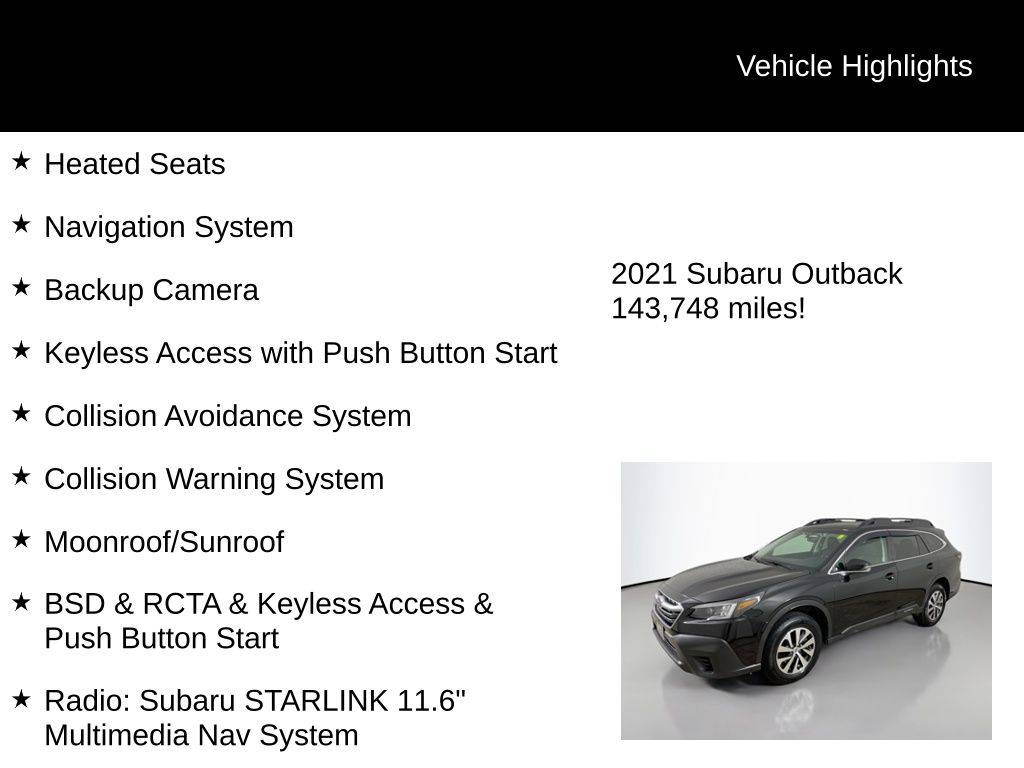 Vehicle Highlights

★ Heated Seats

★ Navigation System

★ Backup Camera

★ Keyless Access with Push Button Start

★ Collision Avoidance System

★ Collision Warning System

★ Moonroof/Sunroof

★ BSD & RCTA & Keyless Access & Push Button Start

★ Radio: Subaru STARLINK 11.6" Multimedia Nav System

2021 Subaru Outback
143,748 miles!